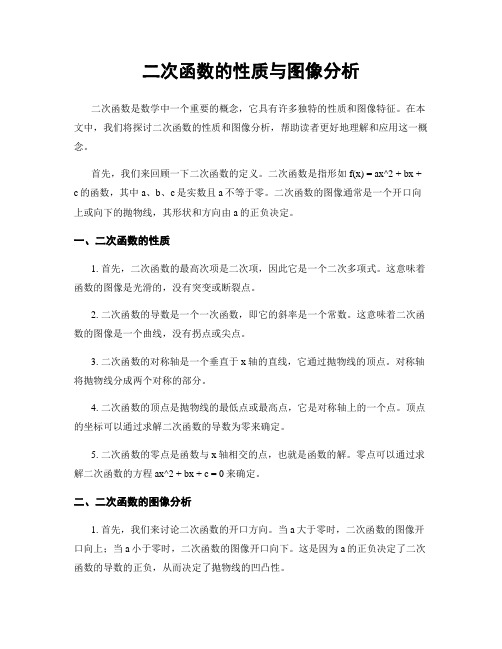 二次函数的性质与图像分析

二次函数是数学中一个重要的概念，它具有许多独特的性质和图像特征。在本文中，我们将探讨二次函数的性质和图像分析，帮助读者更好地理解和应用这一概念。

首先，我们来回顾一下二次函数的定义。二次函数是指形如 f(x) = ax^2 + bx + c 的函数，其中 a、b、c 是实数且 a 不等于零。二次函数的图像通常是一个开口向上或向下的抛物线，其形状和方向由 a 的正负决定。

一、二次函数的性质

1. 首先，二次函数的最高次项是二次项，因此它是一个二次多项式。这意味着函数的图像是光滑的，没有突变或断裂点。

2. 二次函数的导数是一个一次函数，即它的斜率是一个常数。这意味着二次函数的图像是一个曲线，没有拐点或尖点。

3. 二次函数的对称轴是一个垂直于 x 轴的直线，它通过抛物线的顶点。对称轴将抛物线分成两个对称的部分。

4. 二次函数的顶点是抛物线的最低点或最高点，它是对称轴上的一个点。顶点的坐标可以通过求解二次函数的导数为零来确定。

5. 二次函数的零点是函数与 x 轴相交的点，也就是函数的解。零点可以通过求解二次函数的方程 ax^2 + bx + c = 0 来确定。

二、二次函数的图像分析

1. 首先，我们来讨论二次函数的开口方向。当 a 大于零时，二次函数的图像开口向上；当 a 小于零时，二次函数的图像开口向下。这是因为 a 的正负决定了二次函数的导数的正负，从而决定了抛物线的凹凸性。